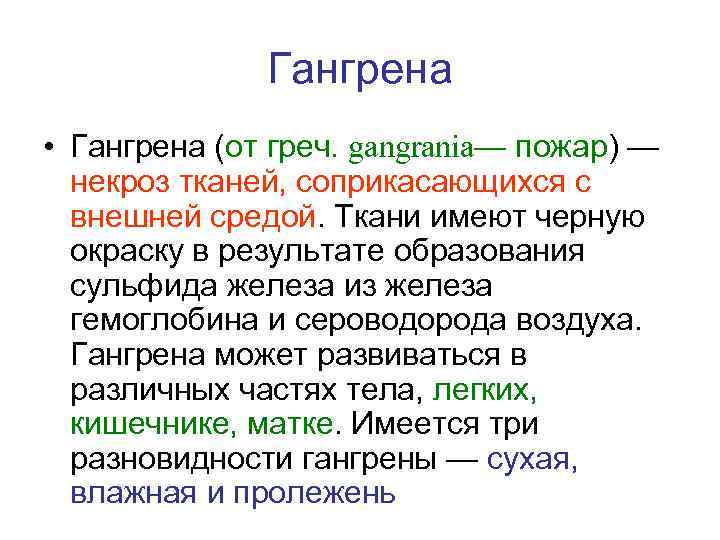 Гангрена

• Гангрена (от греч. gangrania— пожар) — некроз тканей, соприкасающихся с внешней средой. Ткани имеют черную окраску в результате образования сульфида железа из железа гемоглобина и сероводорода воздуха. Гангрена может развиваться в различных частях тела, легких, кишечнике, матке. Имеется три разновидности гангрены — сухая, влажная и пролежень